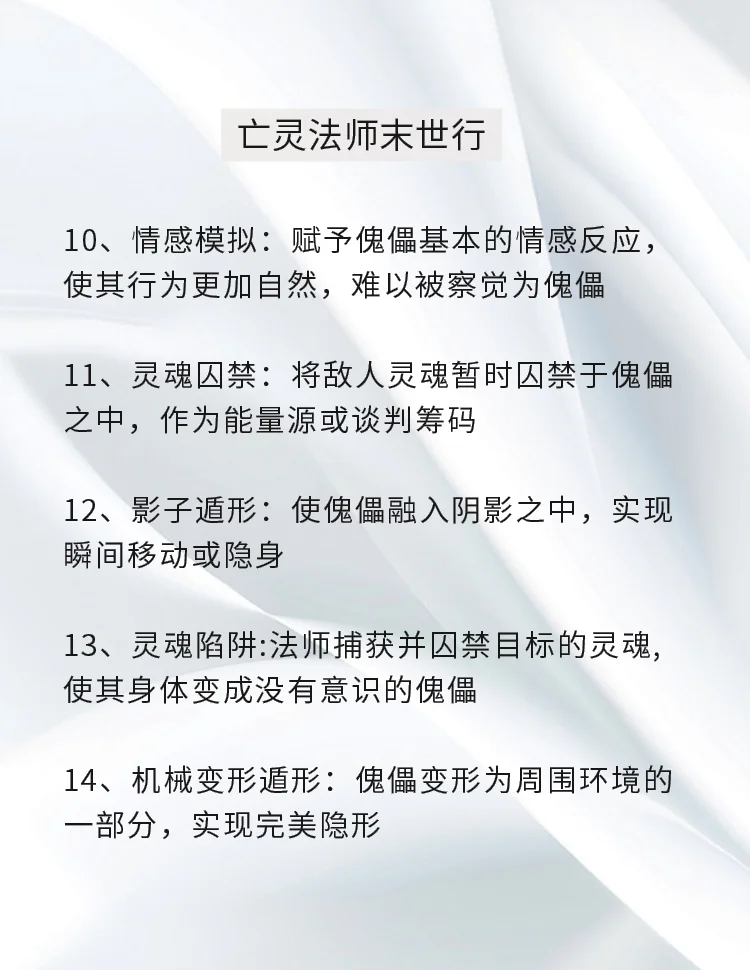 亡灵法师末世行

10、情感模拟：赋予傀儡基本的情感反应，使其行为更加自然，难以被察觉为傀儡

11、灵魂囚禁：将敌人灵魂暂时囚禁于傀儡之中，作为能量源或谈判筹码

12、影子遁形：使傀儡融入阴影之中，实现瞬间移动或隐身

13、灵魂陷阱:法师捕获并囚禁目标的灵魂,使其身体变成没有意识的傀儡

14、机械变形遁形：傀儡变形为周围环境的一部分，实现完美隐形